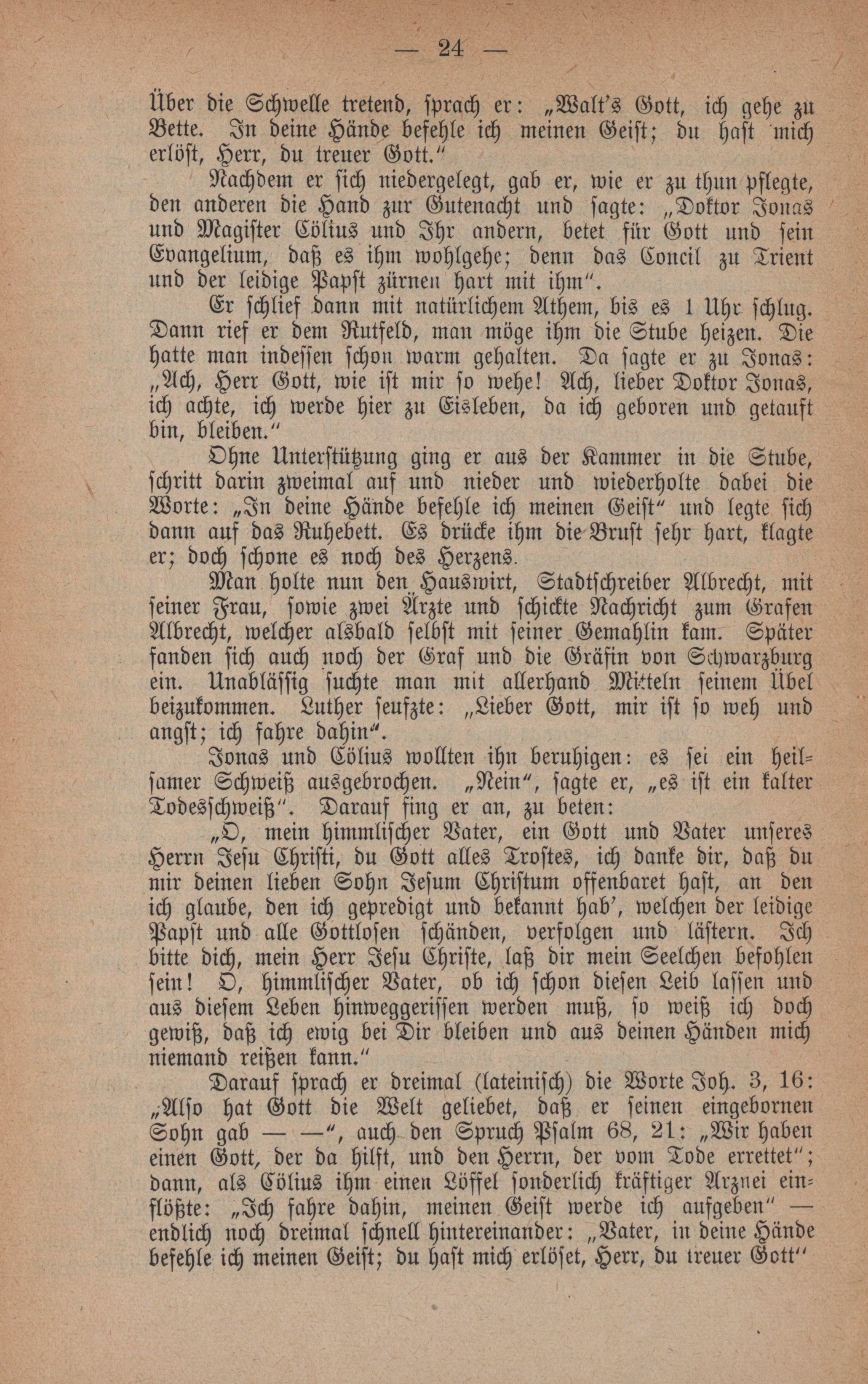 — 24 —

Über die Schwelle tretend, sprach er: „Walt's Gott, ich gehe zu Bette. In deine Hände befehle ich meinen Geist; du hast mich erlöst, Herr, du treuer Gott."

Nachdem er sich niedergelegt, gab er, wie er zu thun pflegte, den anderen die Hand zur Gutenacht und sagte: „Doktor Jonas und Magister Cölius und Ihr andern, betet für Gott und sein Evangelium, daß es ihm wohlgehe; denn das Concil zu Trient und der leidige Papst zürnen hart mit ihm".

Er schlief dann mit natürlichem Athem, bis es 1 Uhr schlug. Dann rief er dem Rutfeld, man möge ihm die Stube heizen. Die hatte man indessen schon warm gehalten. Da sagte er zu Jonas: „Ach, Herr Gott, wie ist mir so wehe! Ach, lieber Doktor Jonas, ich achte, ich werde hier zu Eisleben, da ich geboren und getauft bin, bleiben."

Ohne Unterstützung ging er aus der Kammer in die Stube, schritt darin zweimal auf und nieder und wiederholte dabei die Worte: „In deine Hände befehle ich meinen Geist" und legte sich dann auf das Ruhebett. Es drücke ihm die Brust sehr hart, klagte er; doch schone es noch des Herzens.

Man holte nun den Hauswirt, Stadtschreiber Albrecht, mit seiner Frau, sowie zwei Ärzte und schickte Nachricht zum Grafen Albrecht, welcher alsbald selbst mit seiner Gemahlin kam. Später fanden sich auch noch der Graf und die Gräfin von Schwarzburg ein. Unablässig suchte man mit allerhand Mitteln seinem Übel beizukommen. Luther seufzte: „Lieber Gott, mir ist so weh und angst; ich fahre dahin".

Jonas und Cölius wollten ihn beruhigen: es sei ein heilsamer Schweiß ausgebrochen. „Nein", sagte er, „es ist ein kalter Todesschweiß". Darauf fing er an, zu beten:

„O, mein himmlischer Vater, ein Gott und Vater unseres Herrn Jesu Christi, du Gott alles Trostes, ich danke dir, daß du mir deinen lieben Sohn Jesum Christum offenbaret hast, an den ich glaube, den ich gepredigt und bekannt hab', welchen der leidige Papst und alle Gottlosen schänden, verfolgen und lästern. Ich bitte dich, mein Herr Jesu Christe, laß dir mein Seelchen befohlen sein! O, himmlischer Vater, ob ich schon diesen Leib lassen und aus diesem Leben hinweggerissen werden muß, so weiß ich doch gewiß, daß ich ewig bei Dir bleiben und aus deinen Händen mich niemand reißen kann."

Darauf sprach er dreimal (lateinisch) die Worte Joh. 3, 16: „Also hat Gott die Welt geliebet, daß er seinen eingebornen Sohn gab — —", auch den Spruch Psalm 68, 21: „Wir haben einen Gott, der da hilft, und den Herrn, der vom Tode errettet"; dann, als Cölius ihm einen Löffel sonderlich kräftiger Arznei einflößte: „Ich fahre dahin, meinen Geist werde ich aufgeben" — endlich noch dreimal schnell hintereinander: „Vater, in deine Hände befehle ich meinen Geist; du hast mich erlöset, Herr, du treuer Gott"